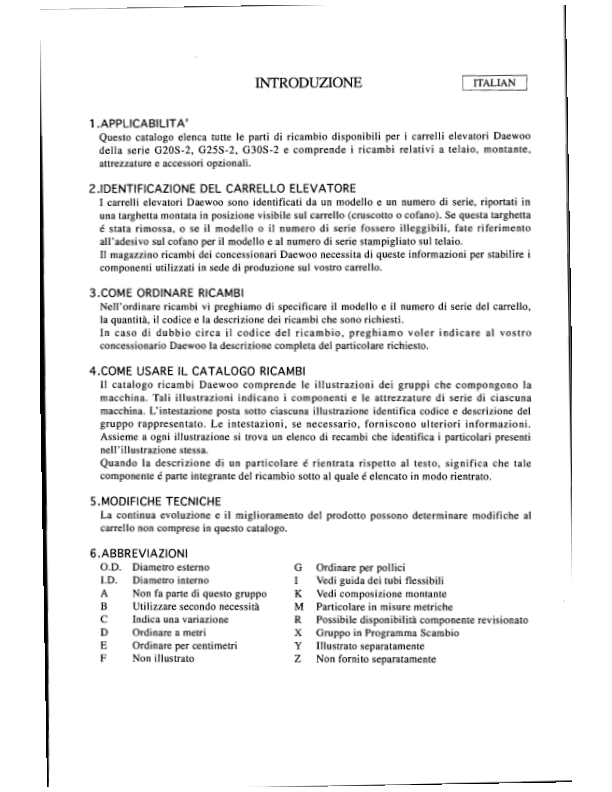 INTRODUZIONE

ITALIAN

1.APPLICABILITA'
Questo catalogo elenca tutte le parti di ricambio disponibili per i carrelli elevatori Daewoo della serie G20S-2, G25S-2, G30S-2 e comprende i ricambi relativi a telaio, montante, attrezzature e accessori opzionali.

2.IDENTIFICAZIONE DEL CARRELLO ELEVATORE
I carrelli elevatori Daewoo sono identificati da un modello e un numero di serie, riportati in una targhetta montata in posizione visibile sul carrello (cruscotto o cofano). Se questa targhetta é stata rimossa, o se il modello o il numero di serie fossero illeggibili, fate riferimento all'adesivo sul cofano per il modello e al numero di serie stampigliato sul telaio.
Il magazzino ricambi dei concessionari Daewoo necessita di queste informazioni per stabilire i componenti utilizzati in sede di produzione sul vostro carrello.

3.COME ORDINARE RICAMBI
Nell'ordinare ricambi vi preghiamo di specificare il modello e il numero di serie del carrello, la quantità, il codice e la descrizione dei ricambi che sono richiesti.
In caso di dubbio circa il codice del ricambio, preghiamo voler indicare al vostro concessionario Daewoo la descrizione completa del particolare richiesto.

4.COME USARE IL CATALOGO RICAMBI
Il catalogo ricambi Daewoo comprende le illustrazioni dei gruppi che compongono la macchina. Tali illustrazioni indicano i componenti e le attrezzature di serie di ciascuna macchina. L'intestazione posta sotto ciascuna illustrazione identifica codice e descrizione del gruppo rappresentato. Le intestazioni, se necessario, forniscono ulteriori informazioni. Assieme a ogni illustrazione si trova un elenco di recambi che identifica i particolari presenti nell'illustrazione stessa.
Quando la descrizione di un particolare é rientrata rispetto al testo, significa che tale componente é parte integrante del ricambio sotto al quale é elencato in modo rientrato.

5.MODIFICHE TECNICHE
La continua evoluzione e il miglioramento del prodotto possono determinare modifiche al carrello non comprese in questo catalogo.

6.ABBREVIAZIONI
O.D. Diametro esterno
I.D. Diametro interno
A Non fa parte di questo gruppo
B Utilizzare secondo necessità
C Indica una variazione
D Ordinare a metri
E Ordinare per centimetri
F Non illustrato

G Ordinare per pollici
I Vedi guida dei tubi flessibili
K Vedi composizione montante
M Particolare in misure metriche
R Possibile disponibilità componente revisionato
X Gruppo in Programma Scambio
Y Illustrato separatamente
Z Non fornito separatamente